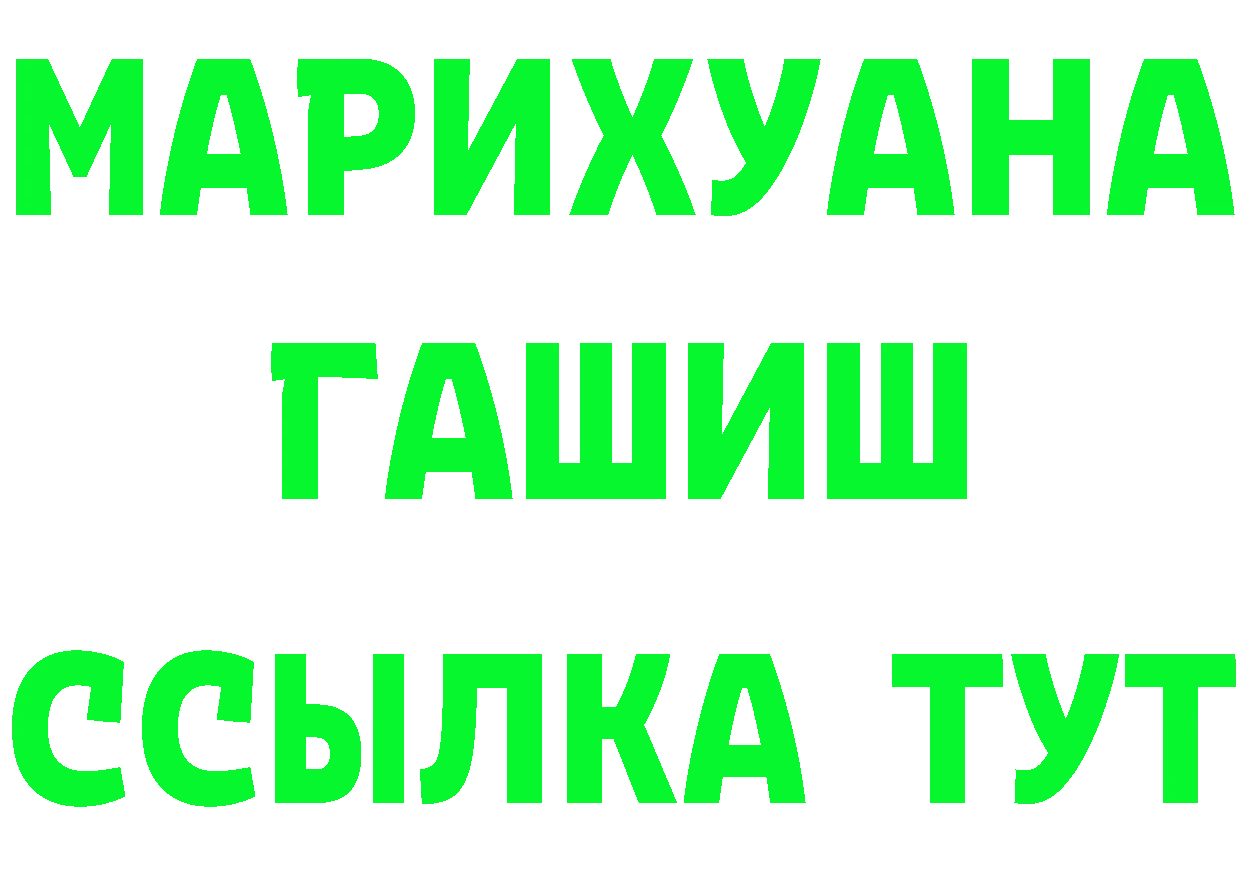 МАРИХУАНА
ГАШИШ
ССЫЛКА ТУТ